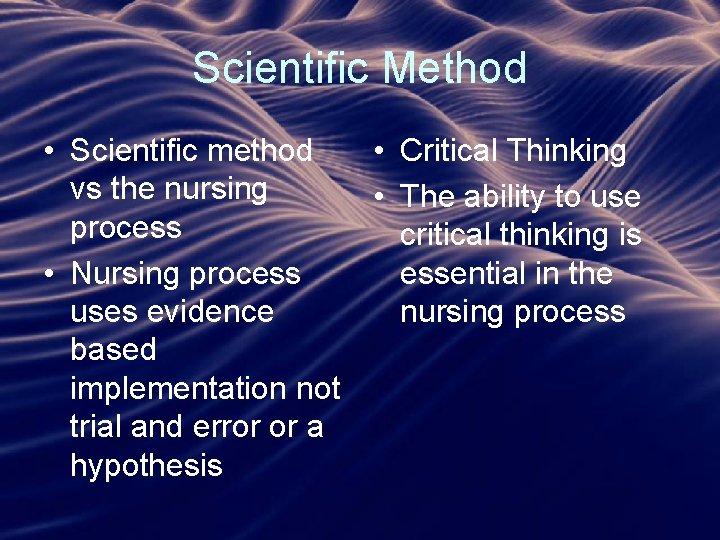 Scientific Method

• Scientific method vs the nursing process
• Nursing process uses evidence based implementation not trial and error or a hypothesis

• Critical Thinking
• The ability to use critical thinking is essential in the nursing process